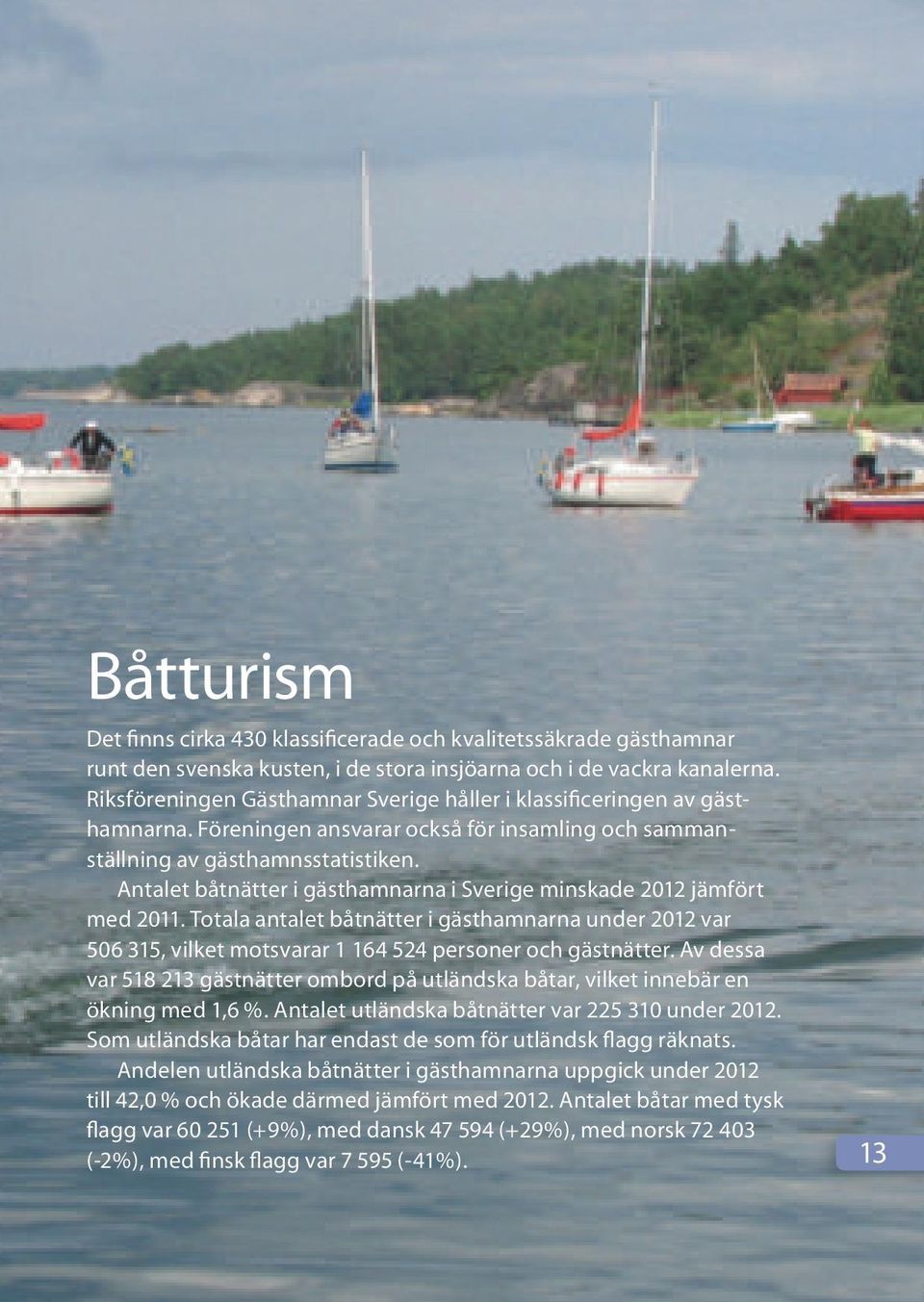 Båtturism

Det finns cirka 430 klassificerade och kvalitetssäkrade gästhamnar runt den svenska kusten, i de stora insjöarna och i de vackra kanalerna. Riksföreningen Gästhamnar Sverige håller i klassificeringen av gästhamnarna. Föreningen ansvarar också för insamling och sammanställning av gästhamnsstatistiken.

Antalet båtnätter i gästhamnarna i Sverige minskade 2012 jämfört med 2011. Totala antalet båtnätter i gästhamnarna under 2012 var 506 315, vilket motsvarar 1 164 524 personer och gästnätter. Av dessa var 518 213 gästnätter ombord på utländska båtar, vilket innebär en ökning med 1,6 %. Antalet utländska båtnätter var 225 310 under 2012. Som utländska båtar har endast de som för utländsk flagg räknats.

Andelen utländska båtnätter i gästhamnarna uppgick under 2012 till 42,0 % och ökade därmed jämfört med 2012. Antalet båtar med tysk flagg var 60 251 (+9%), med dansk 47 594 (+29%), med norsk 72 403 (-2%), med finsk flagg var 7 595 (-41%).

13